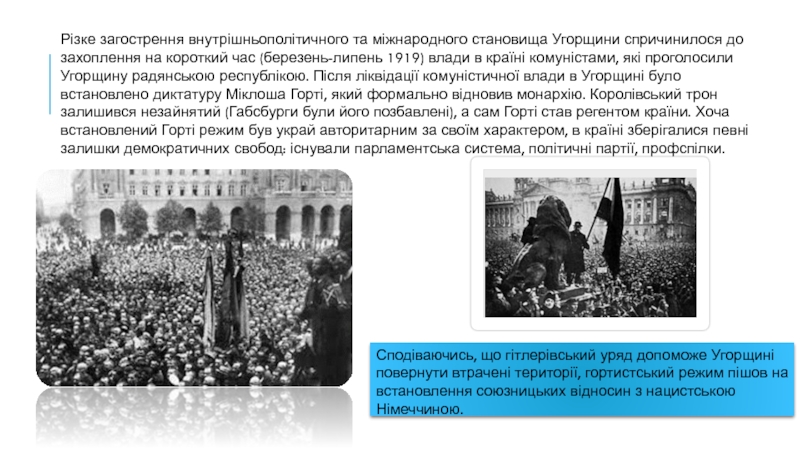 Різке загострення внутрішньополітичного та міжнародного становища Угорщини спричинилося до захоплення на короткий час (березень-липень 1919) влади в країні комуністами, які проголосили Угорщину радянською республікою. Після ліквідації комуністичної влади в Угорщині було встановлено диктатуру Міклоша Горті, який формально відновив монархію. Королівський трон залишився незайнятий (Габсбурги були його позбавлені), а сам Горті став регентом країни. Хоча встановлений Горті режим був украй авторитарним за своїм характером, в країні зберігалися певні залишки демократичних свобод: існували парламентська система, політичні партії, профспілки.

Сподіваючись, що гітлерівський уряд допоможе Угорщині повернути втрачені території, гортистський режим пішов на встановлення союзницьких відносин з нацистською Німеччиною.